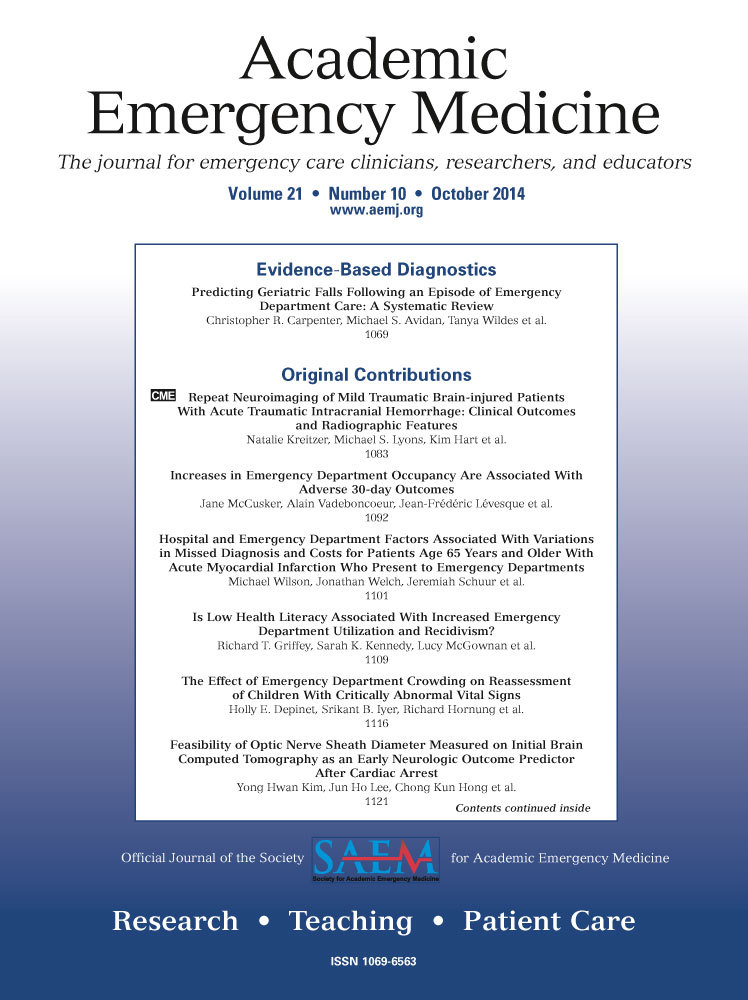 Academic Emergency Medicine

The journal for emergency care clinicians, researchers, and educators

Volume 21 • Number 10 • October 2014
www.aemj.org

Evidence-Based Diagnostics

Predicting Geriatric Falls Following an Episode of Emergency Department Care: A Systematic Review
Christopher R. Carpenter, Michael S. Avidan, Tanya Wildes et al.
1069

Original Contributions

CME Repeat Neuroimaging of Mild Traumatic Brain-injured Patients With Acute Traumatic Intracranial Hemorrhage: Clinical Outcomes and Radiographic Features
Natalie Kreitzer, Michael S. Lyons, Kim Hart et al.
1083

Increases in Emergency Department Occupancy Are Associated With Adverse 30-day Outcomes
Jane McCusker, Alain Vadeboncoeur, Jean-Frédéric Lévesque et al.
1092

Hospital and Emergency Department Factors Associated With Variations in Missed Diagnosis and Costs for Patients Age 65 Years and Older With Acute Myocardial Infarction Who Present to Emergency Departments
Michael Wilson, Jonathan Welch, Jeremiah Schuur et al.
1101

Is Low Health Literacy Associated With Increased Emergency Department Utilization and Recidivism?
Richard T. Griffey, Sarah K. Kennedy, Lucy McGownan et al.
1109

The Effect of Emergency Department Crowding on Reassessment of Children With Critically Abnormal Vital Signs
Holly E. Depinet, Srikant B. Iyer, Richard Hornung et al.
1116

Feasibility of Optic Nerve Sheath Diameter Measured on Initial Brain Computed Tomography as an Early Neurologic Outcome Predictor After Cardiac Arrest
Yong Hwan Kim, Jun Ho Lee, Chong Kun Hong et al.
1121
Contents continued inside

Official Journal of the Society SAEM Society for Academic Emergency Medicine for Academic Emergency Medicine

Research • Teaching • Patient Care

ISSN 1069-6563